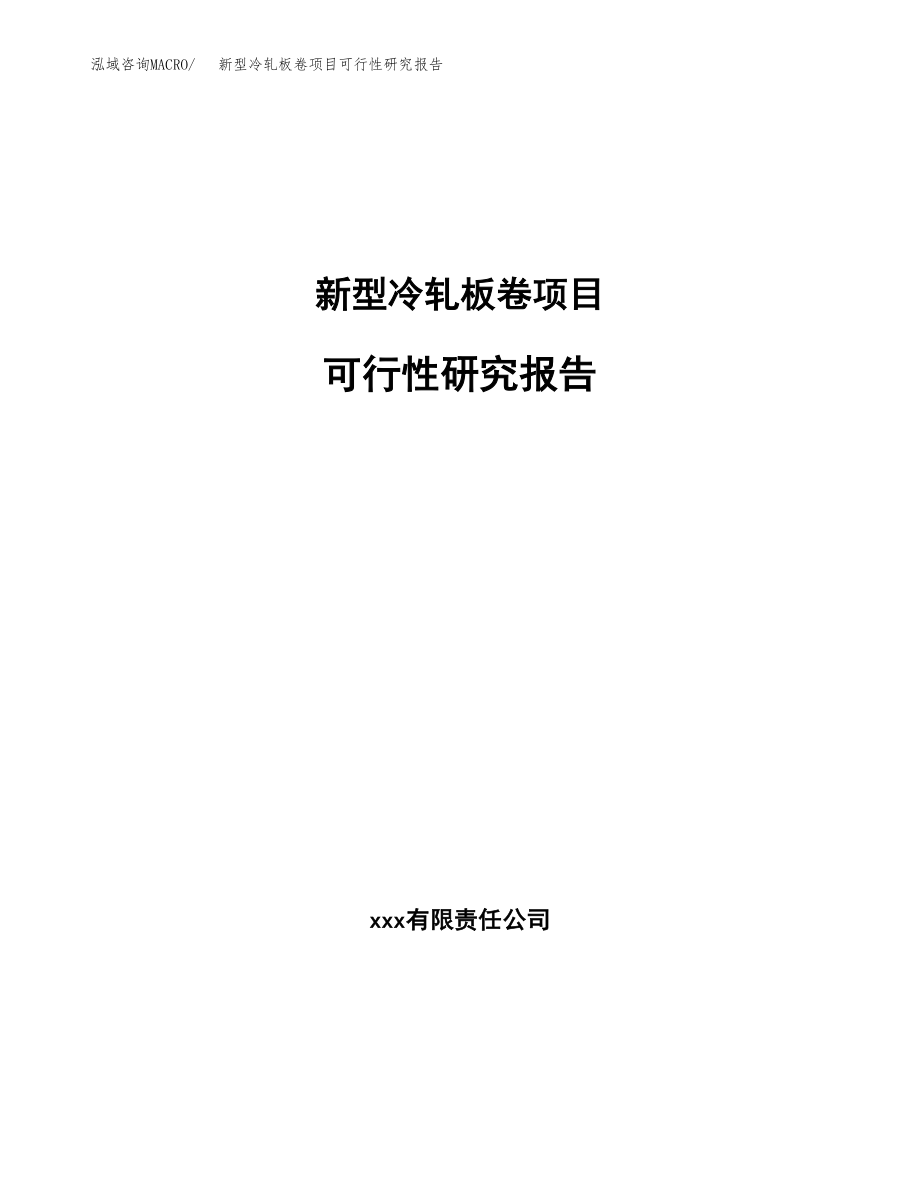 泓域咨询MACRO/ 新型冷轧板卷项目可行性研究报告

新型冷轧板卷项目

可行性研究报告

xxx有限责任公司